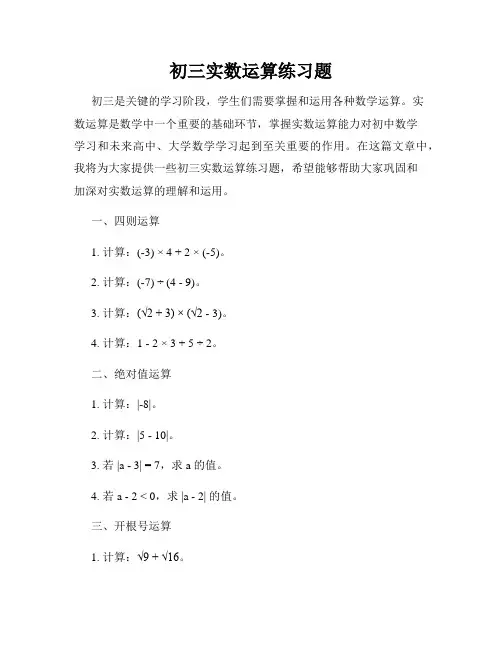 初三实数运算练习题

初三是关键的学习阶段，学生们需要掌握和运用各种数学运算。实数运算是数学中一个重要的基础环节，掌握实数运算能力对初中数学学习和未来高中、大学数学学习起到至关重要的作用。在这篇文章中，我将为大家提供一些初三实数运算练习题，希望能够帮助大家巩固和加深对实数运算的理解和运用。

一、四则运算

1. 计算：$(-3) \times 4 + 2 \times (-5)$。

2. 计算：$(-7) \div (4 - 9)$。

3. 计算：$(\sqrt{2} + 3) \times (\sqrt{2} - 3)$。

4. 计算：$1 - 2 \times 3 + 5 \div 2$。

二、绝对值运算

1. 计算：$|-8|$。

2. 计算：$|5 - 10|$。

3. 若 $|a - 3| = 7$，求 a 的值。

4. 若 $a - 2 < 0$，求 $|a - 2|$ 的值。

三、开根号运算

1. 计算：$\sqrt{9} + \sqrt{16}$。